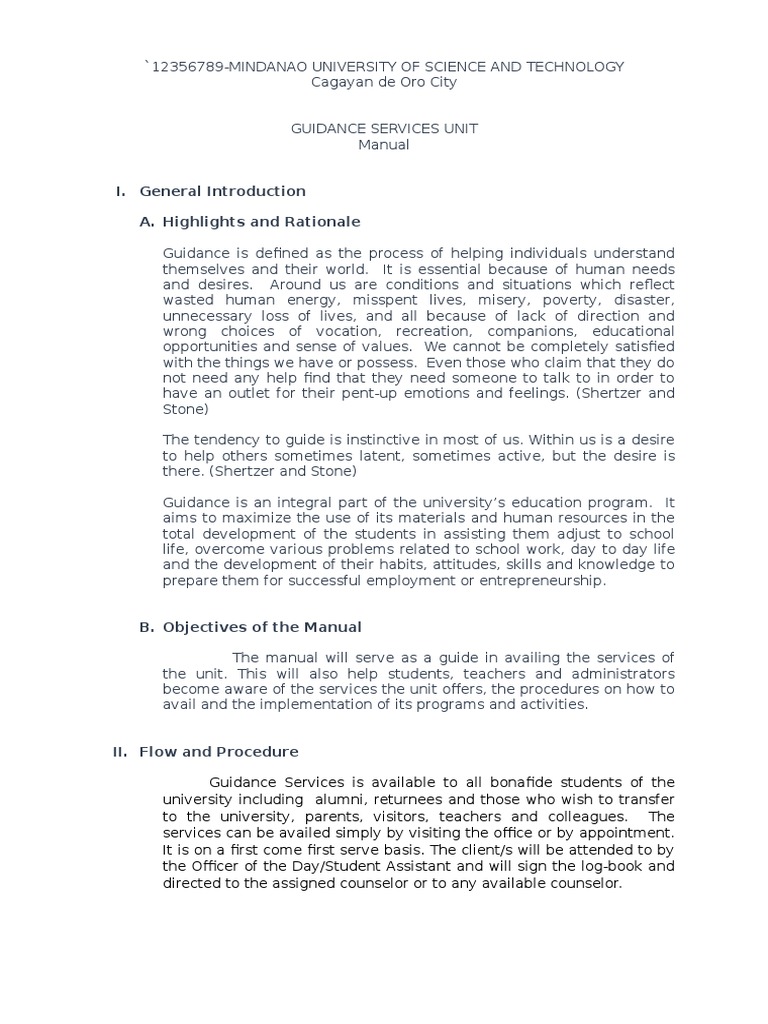 `12356789-MINDANAO UNIVERSITY OF SCIENCE AND TECHNOLOGY
Cagayan de Oro City

GUIDANCE SERVICES UNIT
Manual

I. General Introduction

A. Highlights and Rationale

Guidance is defined as the process of helping individuals understand themselves and their world. It is essential because of human needs and desires. Around us are conditions and situations which reflect wasted human energy, misspent lives, misery, poverty, disaster, unnecessary loss of lives, and all because of lack of direction and wrong choices of vocation, recreation, companions, educational opportunities and sense of values. We cannot be completely satisfied with the things we have or possess. Even those who claim that they do not need any help find that they need someone to talk to in order to have an outlet for their pent-up emotions and feelings. (Shertzer and Stone)

The tendency to guide is instinctive in most of us. Within us is a desire to help others sometimes latent, sometimes active, but the desire is there. (Shertzer and Stone)

Guidance is an integral part of the university's education program. It aims to maximize the use of its materials and human resources in the total development of the students in assisting them adjust to school life, overcome various problems related to school work, day to day life and the development of their habits, attitudes, skills and knowledge to prepare them for successful employment or entrepreneurship.

B. Objectives of the Manual

The manual will serve as a guide in availing the services of the unit. This will also help students, teachers and administrators become aware of the services the unit offers, the procedures on how to avail and the implementation of its programs and activities.

II. Flow and Procedure

Guidance Services is available to all bonafide students of the university including alumni, returnees and those who wish to transfer to the university, parents, visitors, teachers and colleagues. The services can be availed simply by visiting the office or by appointment. It is on a first come first serve basis. The client/s will be attended to by the Officer of the Day/Student Assistant and will sign the log-book and directed to the assigned counselor or to any available counselor.